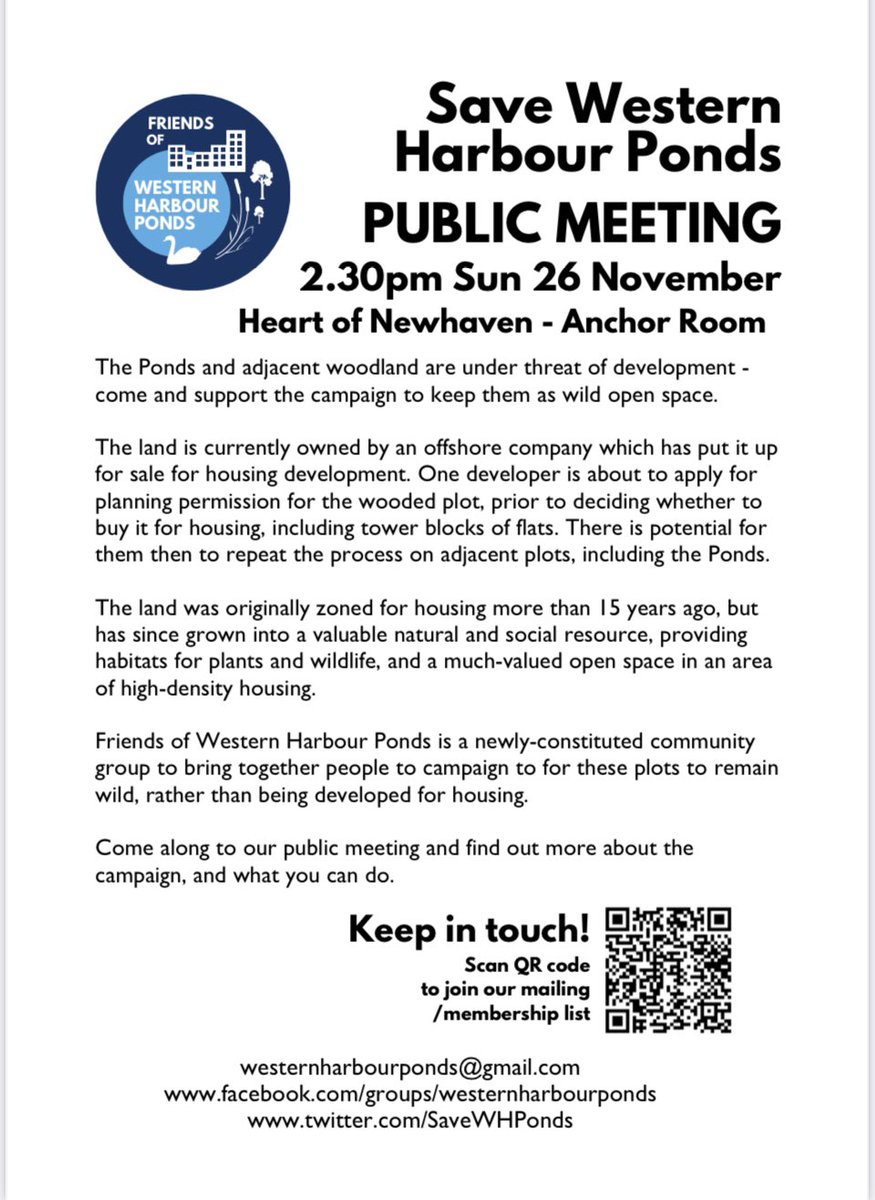 FRIENDS OF WESTERN HARBOUR PONDS

Save Western Harbour Ponds

PUBLIC MEETING

2.30pm Sun 26 November

Heart of Newhaven - Anchor Room

The Ponds and adjacent woodland are under threat of development - come and support the campaign to keep them as wild open space.

The land is currently owned by an offshore company which has put it up for sale for housing development. One developer is about to apply for planning permission for the wooded plot, prior to deciding whether to buy it for housing, including tower blocks of flats. There is potential for them then to repeat the process on adjacent plots, including the Ponds.

The land was originally zoned for housing more than 15 years ago, but has since grown into a valuable natural and social resource, providing habitats for plants and wildlife, and a much-valued open space in an area of high-density housing.

Friends of Western Harbour Ponds is a newly-constituted community group to bring together people to campaign to for these plots to remain wild, rather than being developed for housing.

Come along to our public meeting and find out more about the campaign, and what you can do.

Keep in touch!

Scan QR code to join our mailing /membership list

westernharbourponds@gmail.com
www.facebook.com/groups/westernharbourponds
www.twitter.com/SaveWHPonds